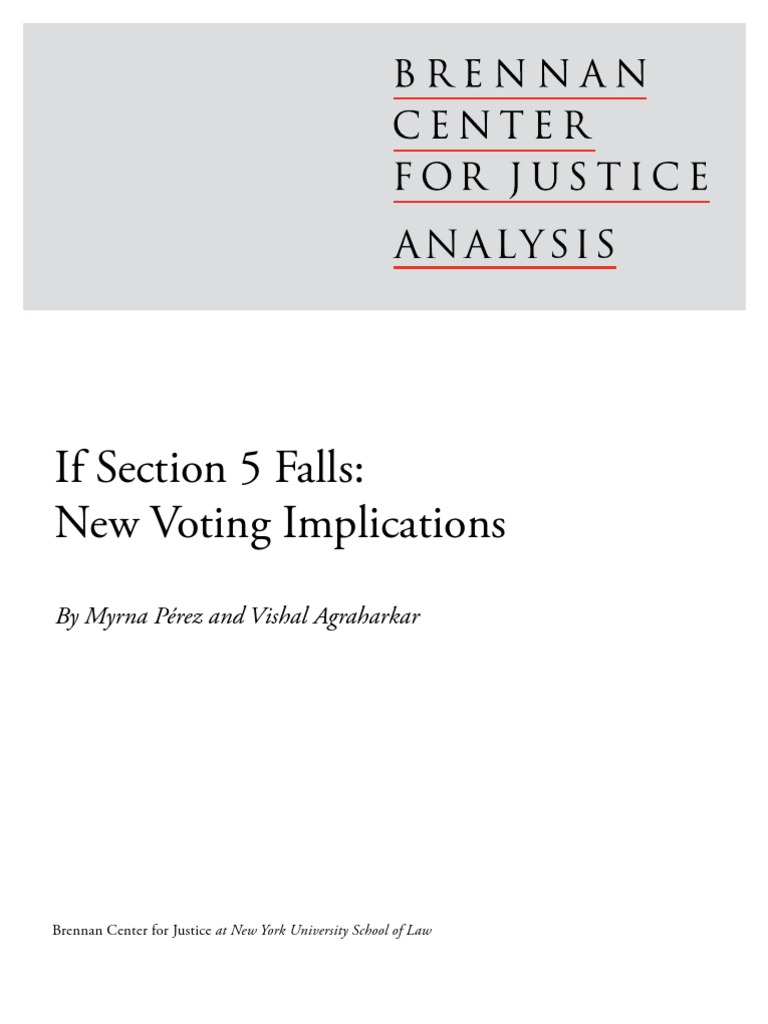 BRENNAN
CENTER
FOR JUSTICE
ANALYSIS

If Section 5 Falls:
New Voting Implications

By Myrna Pérez and Vishal Agraharkar

Brennan Center for Justice at New York University School of Law